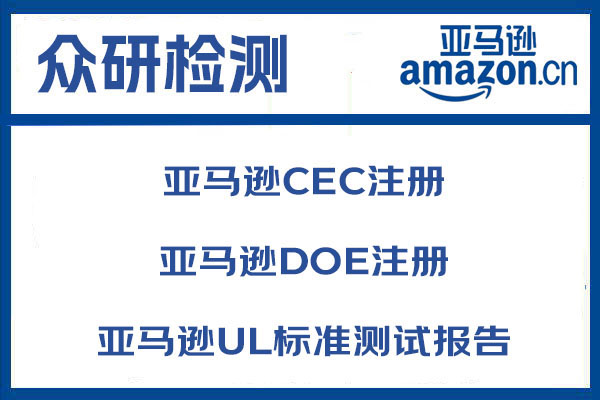 众研检测

亚马逊
amazon.cn

亚马逊CEC注册

亚马逊DOE注册

亚马逊UL标准测试报告